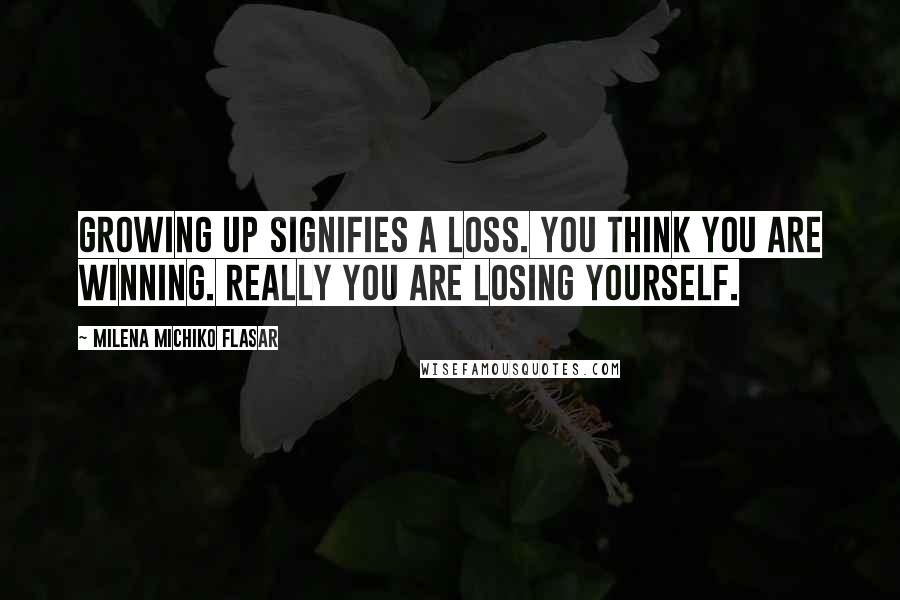 GROWING UP SIGNIFIES A LOSS. YOU THINK YOU ARE WINNING. REALLY YOU ARE LOSING YOURSELF.

~ MILENA MICHIKO FLASAR

WISEFAMOUSQUOTES.COM